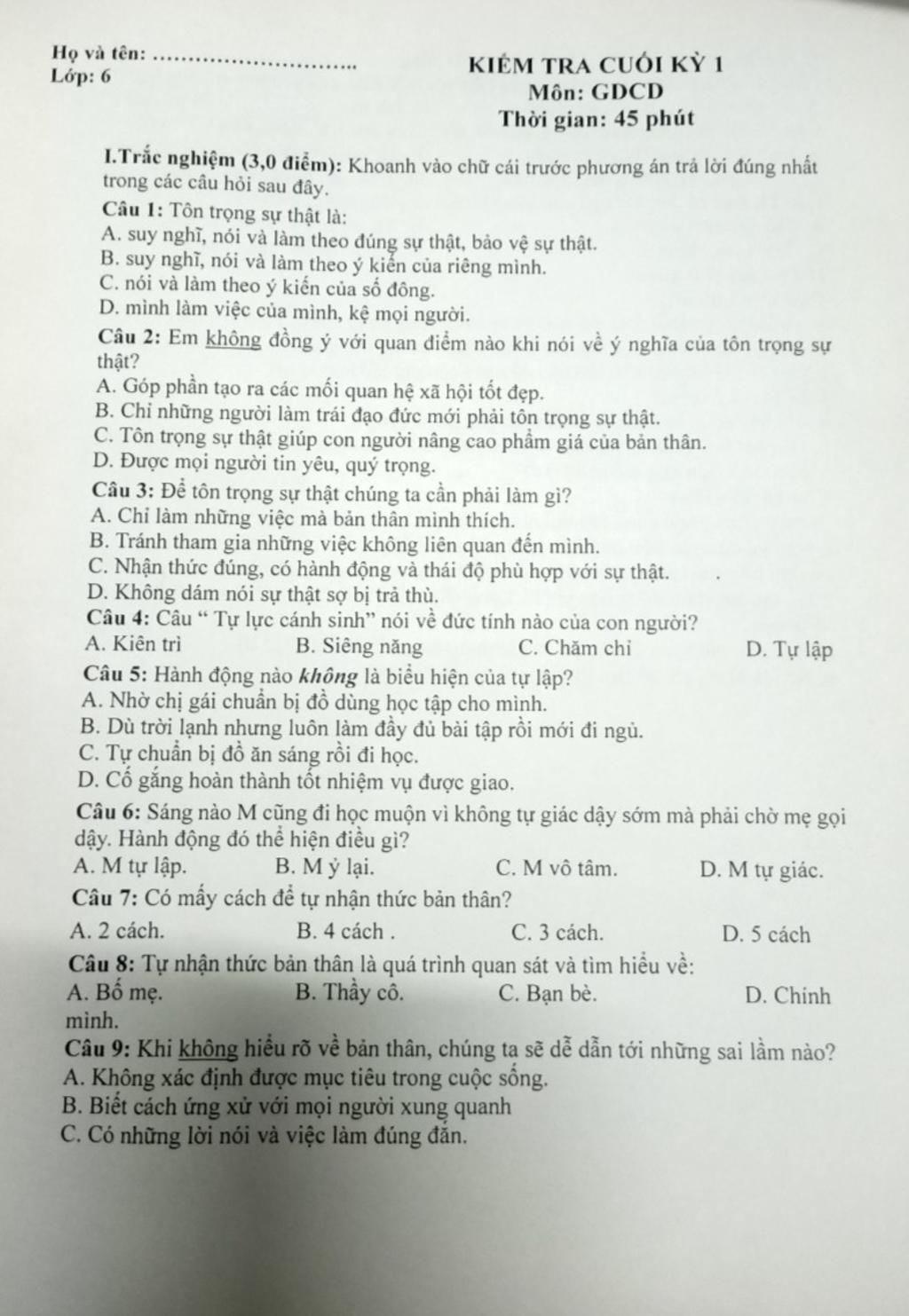 Họ và tên: ____
Lớp: 6

KIỂM TRA CUỐI KỲ 1
Môn: GDCD
Thời gian: 45 phút

I.Trắc nghiệm (3,0 điểm): Khoanh vào chữ cái trước phương án trả lời đúng nhất trong các câu hỏi sau đây.

Câu 1: Tôn trọng sự thật là:
A. suy nghĩ, nói và làm theo đúng sự thật, bảo vệ sự thật.
B. suy nghĩ, nói và làm theo ý kiến của riêng mình.
C. nói và làm theo ý kiến của số đông.
D. mình làm việc của mình, kệ mọi người.

Câu 2: Em không đồng ý với quan điểm nào khi nói về ý nghĩa của tôn trọng sự thật?
A. Góp phần tạo ra các mối quan hệ xã hội tốt đẹp.
B. Chỉ những người làm trái đạo đức mới phải tôn trọng sự thật.
C. Tôn trọng sự thật giúp con người nâng cao phẩm giá của bản thân.
D. Được mọi người tin yêu, quý trọng.

Câu 3: Để tôn trọng sự thật chúng ta cần phải làm gì?
A. Chỉ làm những việc mà bản thân mình thích.
B. Tránh tham gia những việc không liên quan đến mình.
C. Nhận thức đúng, có hành động và thái độ phù hợp với sự thật.
D. Không dám nói sự thật sợ bị trả thù.

Câu 4: Câu " Tự lực cánh sinh" nói về đức tính nào của con người?
A. Kiên trì B. Siêng năng C. Chăm chỉ D. Tự lập

Câu 5: Hành động nào không là biểu hiện của tự lập?
A. Nhờ chị gái chuẩn bị đồ dùng học tập cho mình.
B. Dù trời lạnh nhưng luôn làm đầy đủ bài tập rồi mới đi ngủ.
C. Tự chuẩn bị đồ ăn sáng rồi đi học.
D. Cố gắng hoàn thành tốt nhiệm vụ được giao.

Câu 6: Sáng nào M cũng đi học muộn vì không tự giác dậy sớm mà phải chờ mẹ gọi dậy. Hành động đó thể hiện điều gì?
A. M tự lập. B. M ỷ lại. C. M vô tâm. D. M tự giác.

Câu 7: Có mấy cách để tự nhận thức bản thân?
A. 2 cách. B. 4 cách . C. 3 cách. D. 5 cách

Câu 8: Tự nhận thức bản thân là quá trình quan sát và tìm hiểu về:
A. Bố mẹ. B. Thầy cô. C. Bạn bè. D. Chính mình.

Câu 9: Khi không hiểu rõ về bản thân, chúng ta sẽ dễ dẫn tới những sai lầm nào?
A. Không xác định được mục tiêu trong cuộc sống.
B. Biết cách ứng xử với mọi người xung quanh
C. Có những lời nói và việc làm đúng đắn.